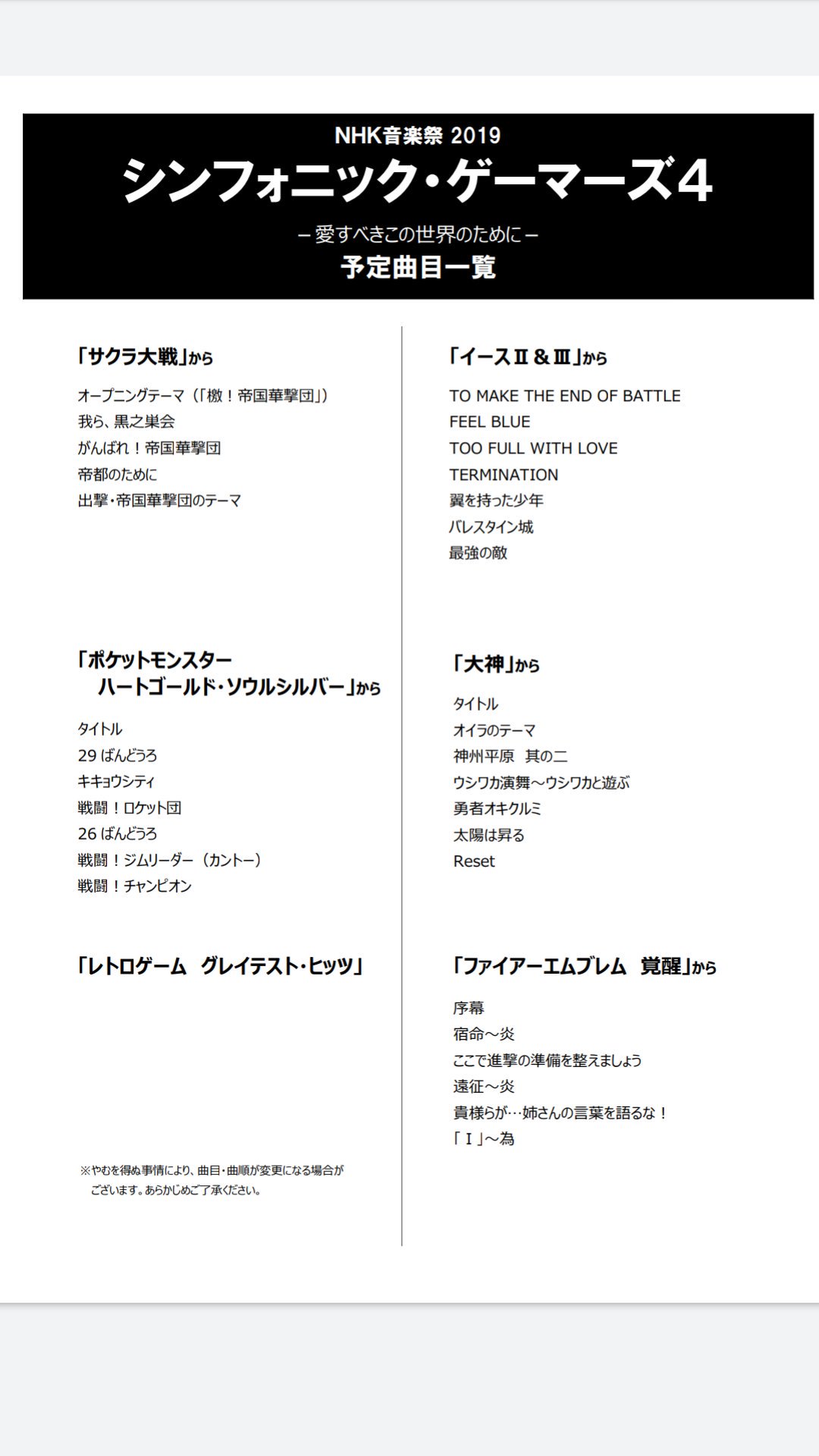 NHK音楽祭 2019
シンフォニック・ゲーマーズ4
－愛すべきこの世界のために－
予定曲目一覧

「サクラ大戦」から

オープニングテーマ（「檄！帝国華撃団」）
我ら、黒之巣会
がんばれ！帝国華撃団
帝都のために
出撃・帝国華撃団のテーマ

「ポケットモンスター ハートゴールド・ソウルシルバー」から

タイトル
29 ばんどうろ
キキョウシティ
戦闘！ロケット団
26 ばんどうろ
戦闘！ジムリーダー（カントー）
戦闘！チャンピオン

「レトロゲーム グレイテスト・ヒッツ」

※やむを得ぬ事情により、曲目・曲順が変更になる場合がございます。あらかじめご了承ください。

「イースⅡ＆Ⅲ」から

TO MAKE THE END OF BATTLE
FEEL BLUE
TOO FULL WITH LOVE
TERMINATION
翼を持った少年
バレスタイン城
最強の敵

「大神」から

タイトル
オイラのテーマ
神州平原 其の二
ウシワカ演舞～ウシワカと遊ぶ
勇者オキクルミ
太陽は昇る
Reset

「ファイアーエムブレム 覚醒」から

序幕
宿命～炎
ここで進撃の準備を整えましょう
遠征～炎
貴様らが…姉さんの言葉を語るな！
「Ｉ」～為